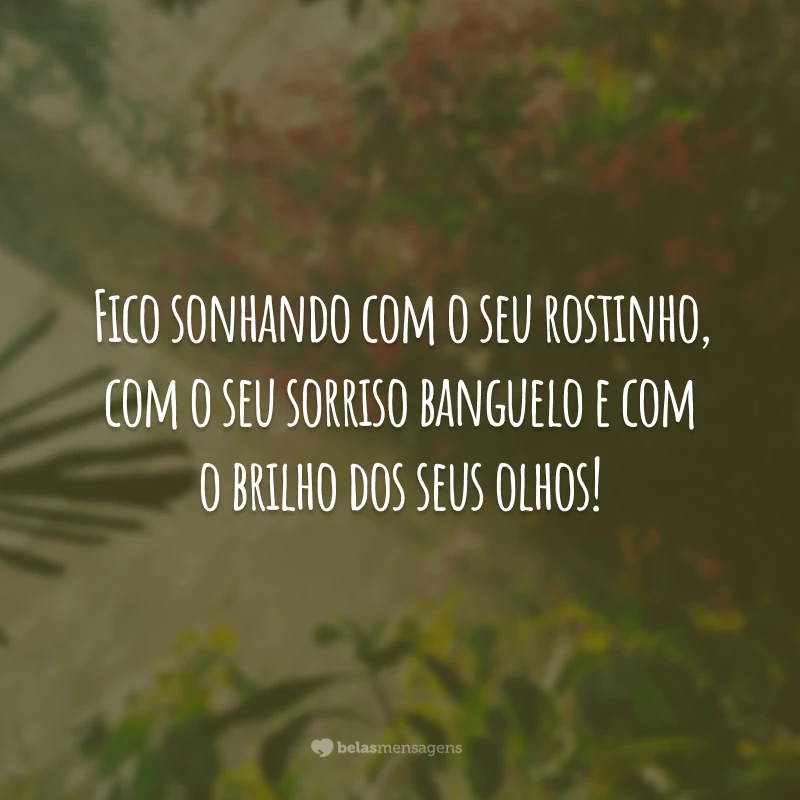 Fico sonhando com o seu rostinho, com o seu sorriso banguelo e com o brilho dos seus olhos!

belasmensagens